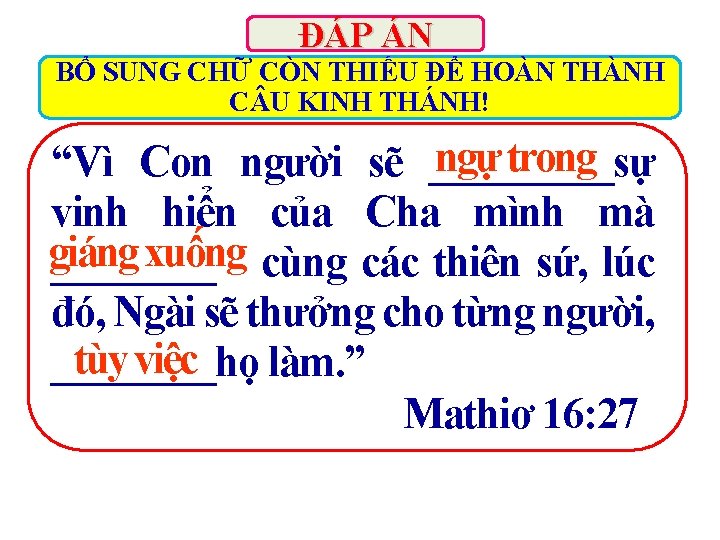 ĐÁP ÁN

BỔ SUNG CHỮ CÒN THIẾU ĐỂ HOÀN THÀNH CÂU KINH THÁNH!

"Vì Con người sẽ ngự trong sự vinh hiển của Cha mình mà giáng xuống cùng các thiên sứ, lúc đó, Ngài sẽ thưởng cho từng người, tùy việc họ làm."

Mathiơ 16:27